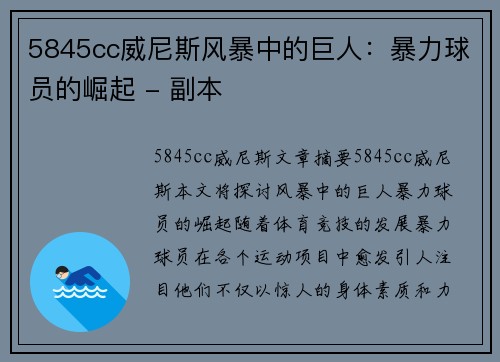 5845cc威尼斯风暴中的巨人：暴力球员的崛起 - 副本

5845cc威尼斯文章摘要5845cc威尼斯本文将探讨风暴中的巨人暴力球员的崛起随着体育竞技的发展暴力球员在各个运动项目中愈发引人注目他们不仅以惊人的身体素质和力